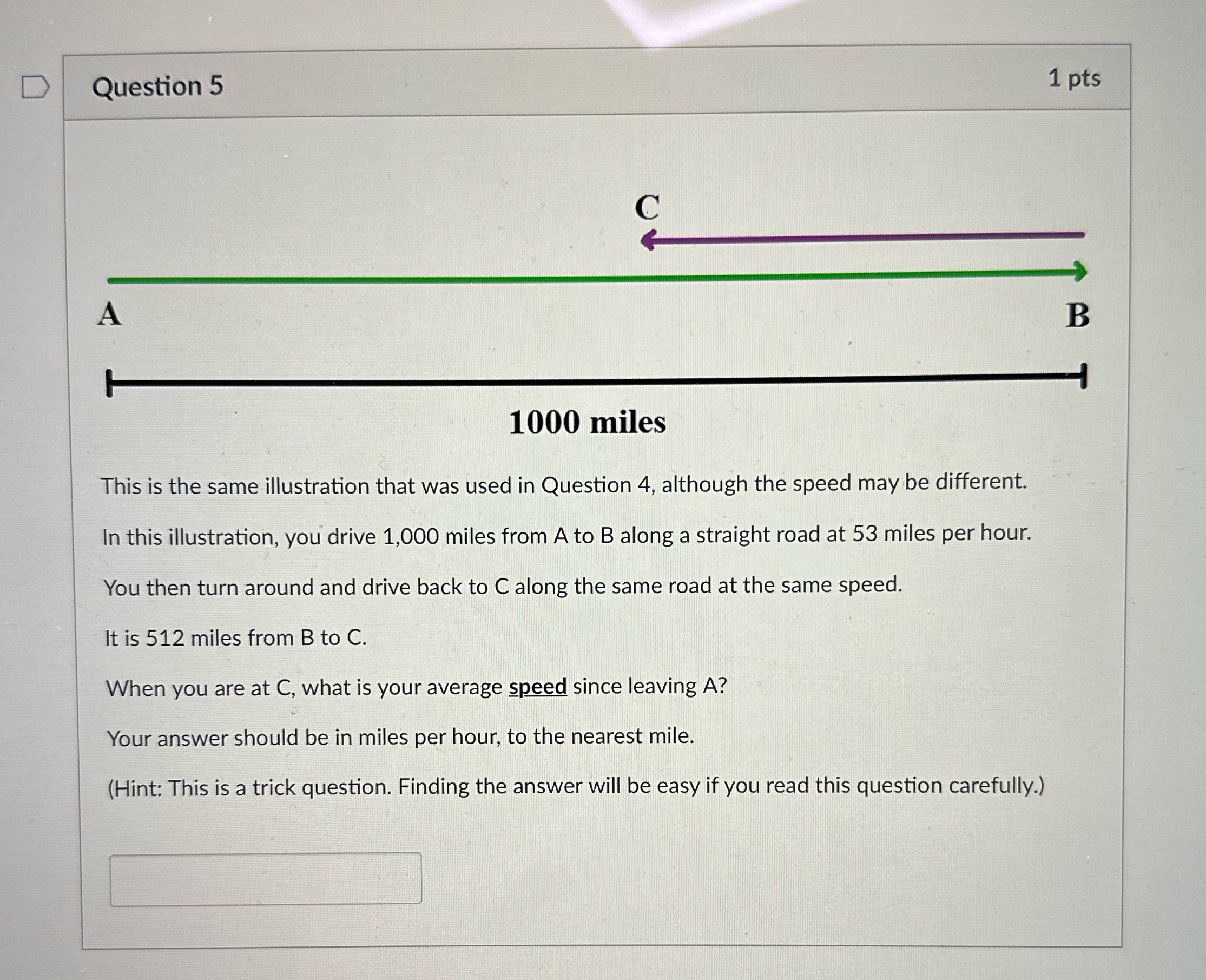 Question 5

1 pts

C

A

B

1000 miles

This is the same illustration that was used in Question 4, although the speed may be different.

In this illustration, you drive 1,000 miles from A to B along a straight road at 53 miles per hour.

You then turn around and drive back to C along the same road at the same speed.

It is 512 miles from B to C.

When you are at C, what is your average speed since leaving A?

Your answer should be in miles per hour, to the nearest mile.

(Hint: This is a trick question. Finding the answer will be easy if you read this question carefully.)